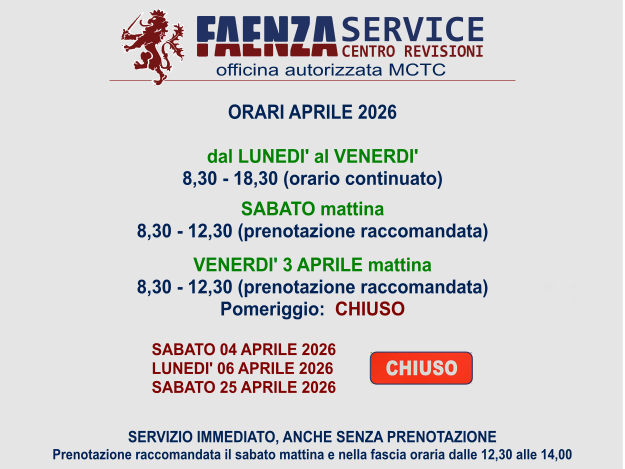 FAENZA SERVICE
CENTRO REVISIONI
officina autorizzata MCTC

ORARI APRILE 2026

dal LUNEDI' al VENERDI'
8,30 - 18,30 (orario continuato)

SABATO mattina
8,30 - 12,30 (prenotazione raccomandata)

VENERDI' 3 APRILE mattina
8,30 - 12,30 (prenotazione raccomandata)
Pomeriggio: CHIUSO

SABATO 04 APRILE 2026
LUNEDI' 06 APRILE 2026
SABATO 25 APRILE 2026

CHIUSO

SERVIZIO IMMEDIATO, ANCHE SENZA PRENOTAZIONE
Prenotazione raccomandata il sabato mattina e nella fascia oraria dalle 12,30 alle 14,00